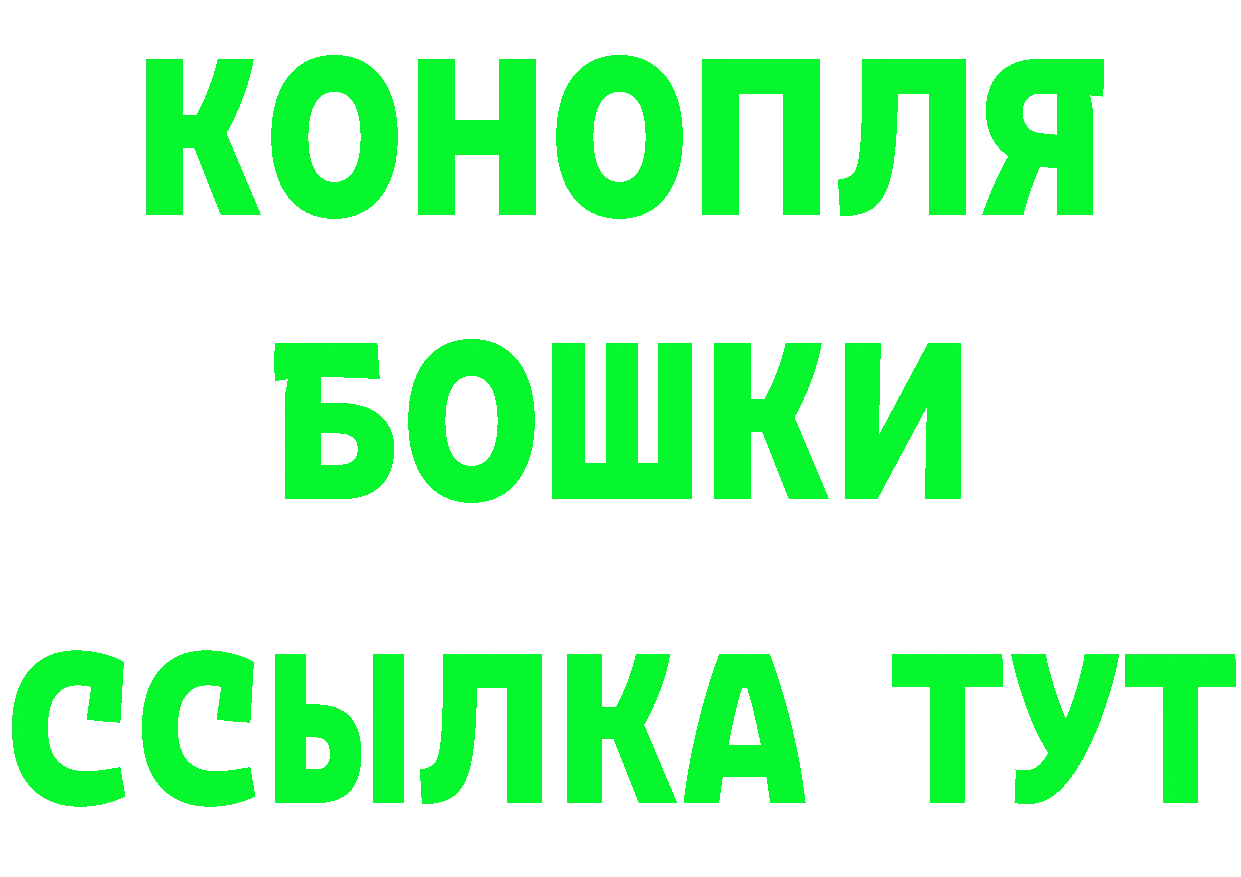 КОНОПЛЯ
БОШКИ
ССЫЛКА ТУТ